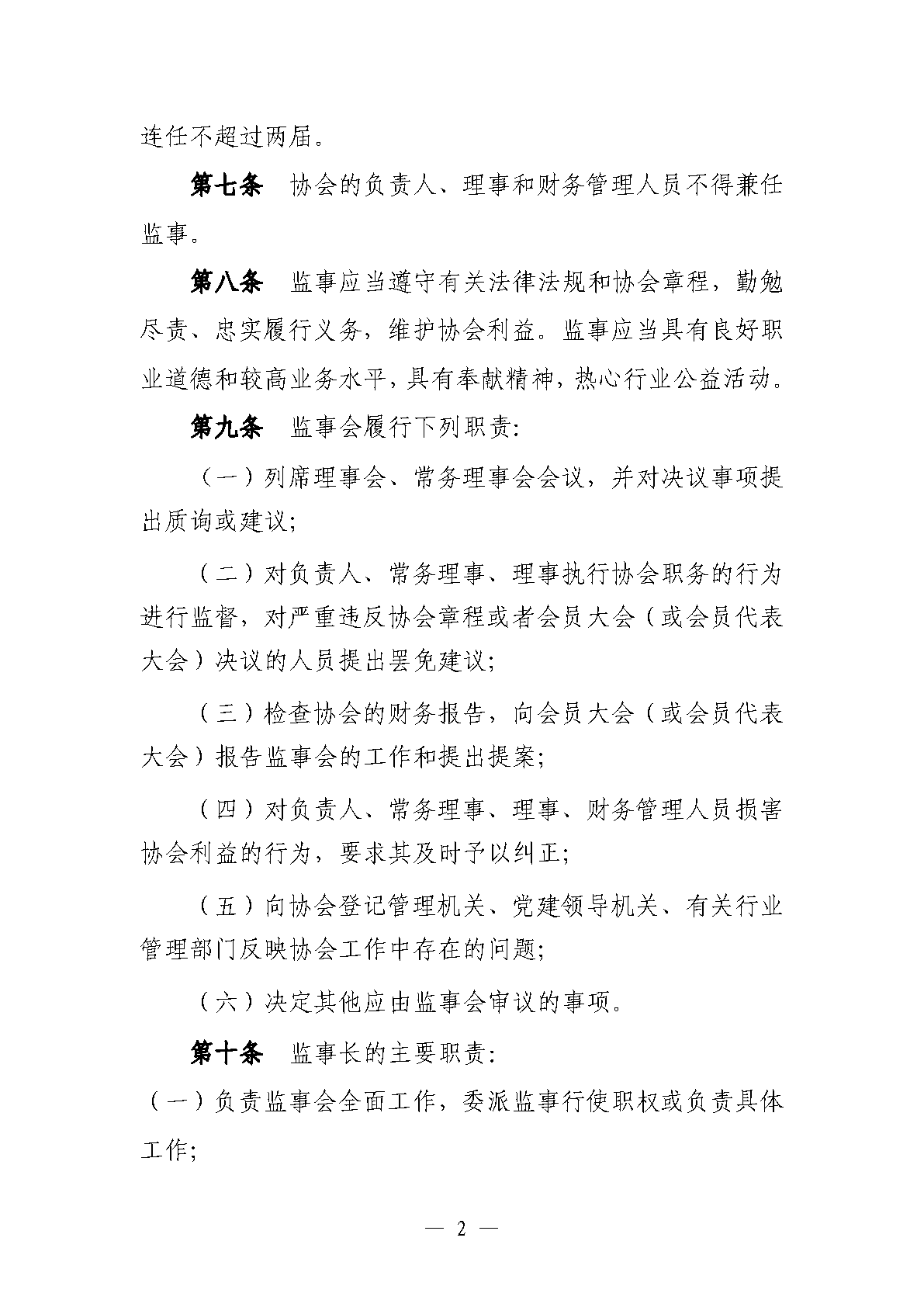 连任不超过两届。

第七条　协会的负责人、理事和财务管理人员不得兼任监事。

第八条　监事应当遵守有关法律法规和协会章程，勤勉尽责、忠实履行义务，维护协会利益。监事应当具有良好职业道德和较高业务水平，具有奉献精神，热心行业公益活动。

第九条　监事会履行下列职责：

（一）列席理事会、常务理事会会议，并对决议事项提出质询或建议；

（二）对负责人、常务理事、理事执行协会职务的行为进行监督，对严重违反协会章程或者会员大会（或会员代表大会）决议的人员提出罢免建议；

（三）检查协会的财务报告，向会员大会（或会员代表大会）报告监事会的工作和提出提案；

（四）对负责人、常务理事、理事、财务管理人员损害协会利益的行为，要求其及时予以纠正；

（五）向协会登记管理机关、党建领导机关、有关行业管理部门反映协会工作中存在的问题；

（六）决定其他应由监事会审议的事项。

第十条　监事长的主要职责：

（一）负责监事会全面工作，委派监事行使职权或负责具体工作；

— 2 —